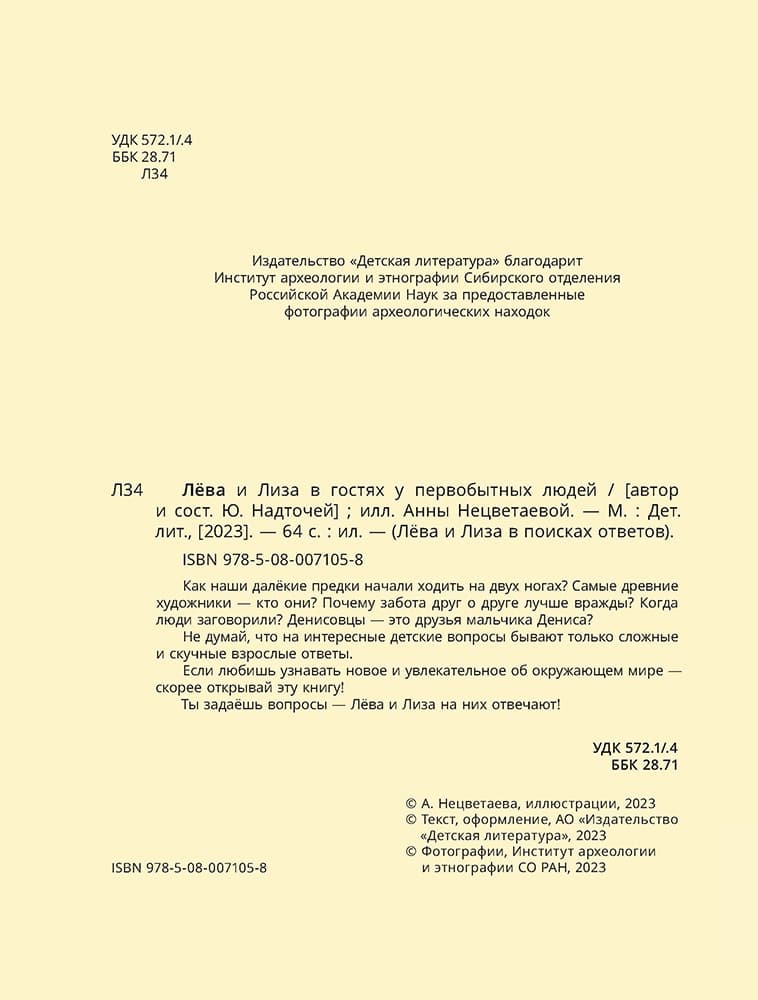 УДК 572.1/.4
ББК 28.71
Л34

Издательство «Детская литература» благодарит
Институт археологии и этнографии Сибирского отделения
Российской Академии Наук за предоставленные
фотографии археологических находок

Л34 Лёва и Лиза в гостях у первобытных людей / [автор и сост. Ю. Надточей] ; илл. Анны Нецветаевой. — М. : Дет. лит., [2023]. — 64 с. : ил. — (Лёва и Лиза в поисках ответов).

ISBN 978-5-08-007105-8

Как наши далёкие предки начали ходить на двух ногах? Самые древние художники — кто они? Почему забота друг о друге лучше вражды? Когда люди заговорили? Денисовцы — это друзья мальчика Дениса?

Не думай, что на интересные детские вопросы бывают только сложные и скучные взрослые ответы.

Если любишь узнавать новое и увлекательное об окружающем мире — скорее открывай эту книгу!

Ты задаёшь вопросы — Лёва и Лиза на них отвечают!

УДК 572.1/.4
ББК 28.71

© А. Нецветаева, иллюстрации, 2023
© Текст, оформление, АО «Издательство «Детская литература», 2023
© Фотографии, Институт археологии и этнографии СО РАН, 2023

ISBN 978-5-08-007105-8